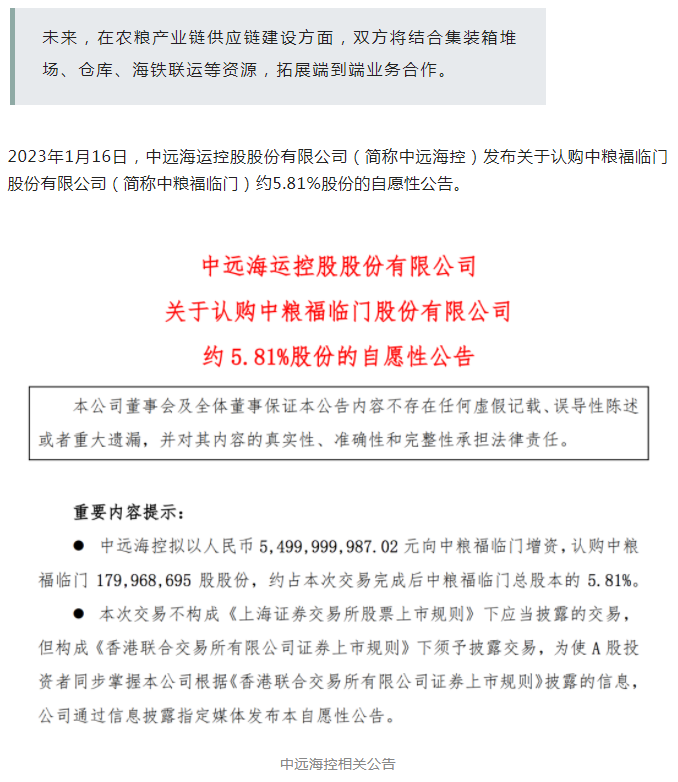 未来，在农粮产业链供应链建设方面，双方将结合集装箱堆场、仓库、海铁联运等资源，拓展端到端业务合作。

2023年1月16日，中远海运控股股份有限公司（简称中远海控）发布关于认购中粮福临门股份有限公司（简称中粮福临门）约5.81%股份的自愿性公告。

中远海运控股股份有限公司
关于认购中粮福临门股份有限公司
约 5.81%股份的自愿性公告

本公司董事会及全体董事保证本公告内容不存在任何虚假记载、误导性陈述或者重大遗漏，并对其内容的真实性、准确性和完整性承担法律责任。

重要内容提示：

● 中远海控拟以人民币 5,499,999,987.02 元向中粮福临门增资，认购中粮福临门 179,968,695 股股份，约占本次交易完成后中粮福临门总股本的 5.81%。

● 本次交易不构成《上海证券交易所股票上市规则》下应当披露的交易，但构成《香港联合交易所有限公司证券上市规则》下须予披露交易，为使 A 股投资者同步掌握本公司根据《香港联合交易所有限公司证券上市规则》披露的信息，公司通过信息披露指定媒体发布本自愿性公告。

中远海控相关公告